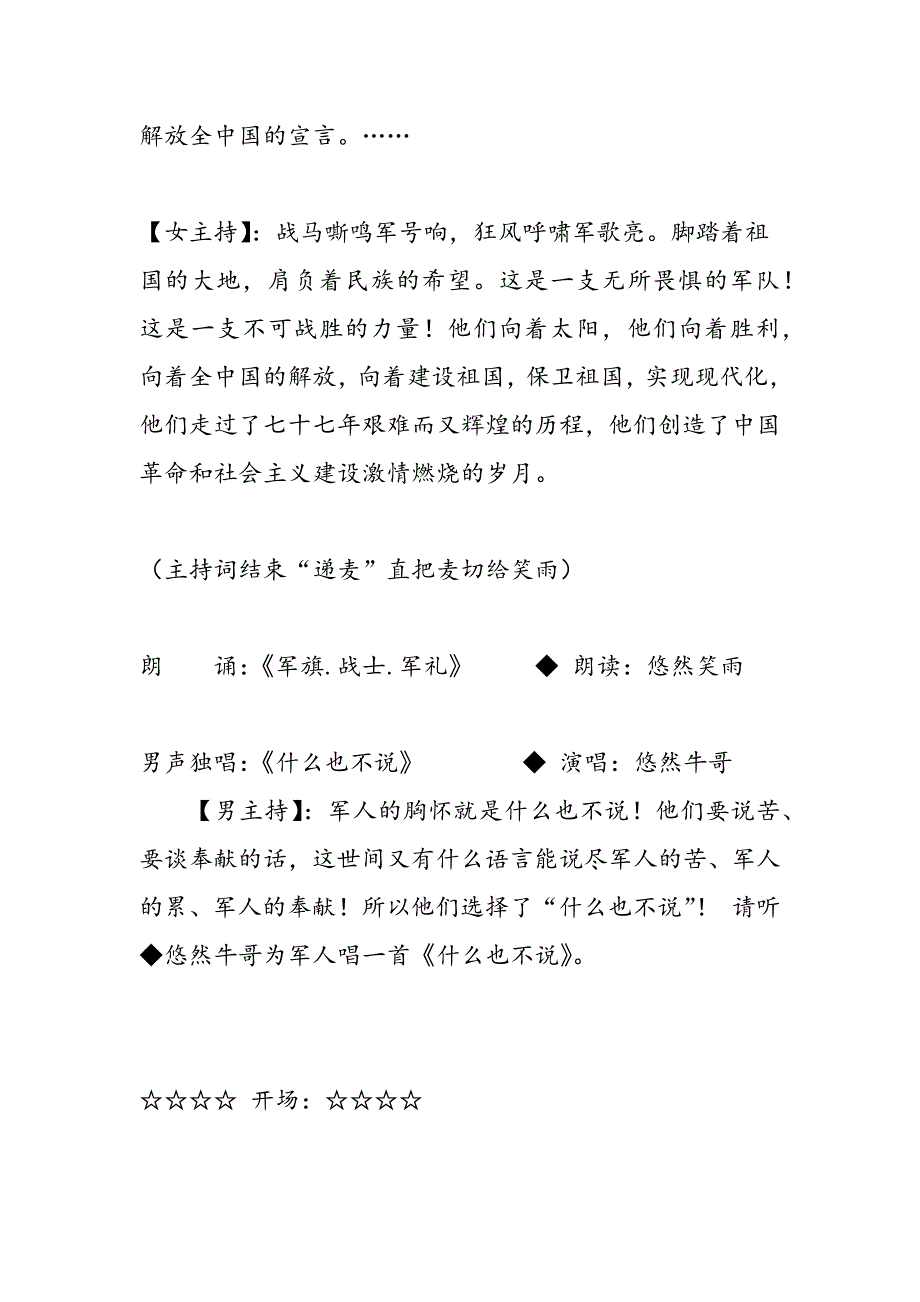 解放全中国的宣言。……

【女主持】：战马嘶鸣军号响，狂风呼啸军歌亮。脚踏着祖国的大地，肩负着民族的希望。这是一支无所畏惧的军队！这是一支不可战胜的力量！他们向着太阳，他们向着胜利，向着全中国的解放，向着建设祖国，保卫祖国，实现现代化，他们走过了七十七年艰难而又辉煌的历程，他们创造了中国革命和社会主义建设激情燃烧的岁月。

（主持词结束“递麦”直把麦切给笑雨）

朗　　诵：《军旗.战士.军礼》　　◆ 朗读：悠然笑雨

男声独唱：《什么也不说》　　◆ 演唱：悠然牛哥

【男主持】：军人的胸怀就是什么也不说！他们要说苦、要谈奉献的话，这世间又有什么语言能说尽军人的苦、军人的累、军人的奉献！所以他们选择了“什么也不说”！ 请听◆悠然牛哥为军人唱一首《什么也不说》。

☆☆☆☆ 开场：☆☆☆☆